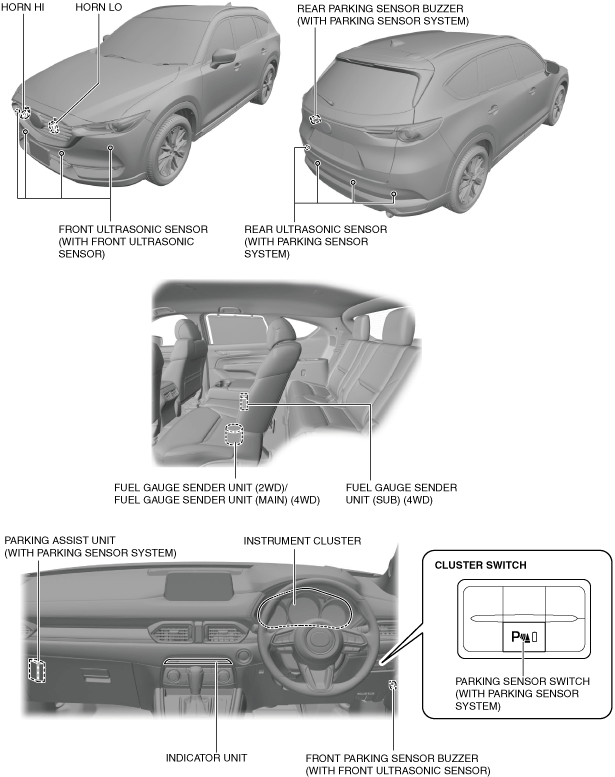 HORN HI
HORN LO
REAR PARKING SENSOR BUZZER (WITH PARKING SENSOR SYSTEM)

FRONT ULTRASONIC SENSOR (WITH FRONT ULTRASONIC SENSOR)
REAR ULTRASONIC SENSOR (WITH PARKING SENSOR SYSTEM)

FUEL GAUGE SENDER UNIT (2WD)/ FUEL GAUGE SENDER UNIT (MAIN) (4WD)
FUEL GAUGE SENDER UNIT (SUB) (4WD)

PARKING ASSIST UNIT (WITH PARKING SENSOR SYSTEM)
INSTRUMENT CLUSTER
CLUSTER SWITCH
P
PARKING SENSOR SWITCH (WITH PARKING SENSOR SYSTEM)
INDICATOR UNIT
FRONT PARKING SENSOR BUZZER (WITH FRONT ULTRASONIC SENSOR)